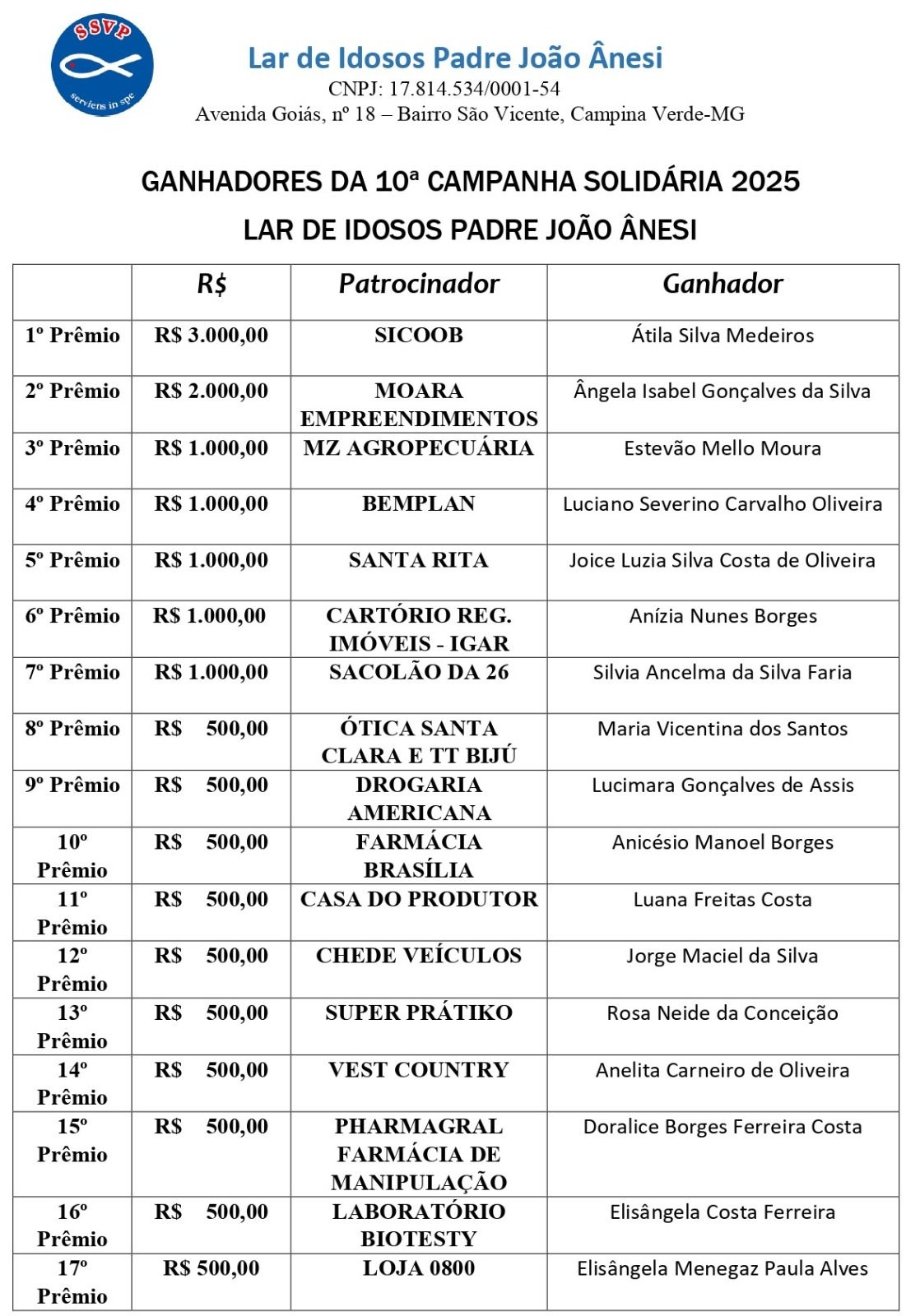 SSVP
serviens in spe

Lar de Idosos Padre João Ânesi
CNPJ: 17.814.534/0001-54
Avenida Goiás, nº 18 – Bairro São Vicente, Campina Verde-MG

GANHADORES DA 10ª CAMPANHA SOLIDÁRIA 2025
LAR DE IDOSOS PADRE JOÃO ÂNESI

| | R$ | Patrocinador | Ganhador |
|---|---|---|---|
| 1º Prêmio | R$ 3.000,00 | SICOOB | Átila Silva Medeiros |
| 2º Prêmio | R$ 2.000,00 | MOARA EMPREENDIMENTOS | Ângela Isabel Gonçalves da Silva |
| 3º Prêmio | R$ 1.000,00 | MZ AGROPECUÁRIA | Estevão Mello Moura |
| 4º Prêmio | R$ 1.000,00 | BEMPLAN | Luciano Severino Carvalho Oliveira |
| 5º Prêmio | R$ 1.000,00 | SANTA RITA | Joice Luzia Silva Costa de Oliveira |
| 6º Prêmio | R$ 1.000,00 | CARTÓRIO REG. IMÓVEIS - IGAR | Anízia Nunes Borges |
| 7º Prêmio | R$ 1.000,00 | SACOLÃO DA 26 | Silvia Ancelma da Silva Faria |
| 8º Prêmio | R$ 500,00 | ÓTICA SANTA CLARA E TT BIJÚ | Maria Vicentina dos Santos |
| 9º Prêmio | R$ 500,00 | DROGARIA AMERICANA | Lucimara Gonçalves de Assis |
| 10º Prêmio | R$ 500,00 | FARMÁCIA BRASÍLIA | Anicésio Manoel Borges |
| 11º Prêmio | R$ 500,00 | CASA DO PRODUTOR | Luana Freitas Costa |
| 12º Prêmio | R$ 500,00 | CHEDE VEÍCULOS | Jorge Maciel da Silva |
| 13º Prêmio | R$ 500,00 | SUPER PRÁTIKO | Rosa Neide da Conceição |
| 14º Prêmio | R$ 500,00 | VEST COUNTRY | Anelita Carneiro de Oliveira |
| 15º Prêmio | R$ 500,00 | PHARMAGRAL FARMÁCIA DE MANIPULAÇÃO | Doralice Borges Ferreira Costa |
| 16º Prêmio | R$ 500,00 | LABORATÓRIO BIOTESTY | Elisângela Costa Ferreira |
| 17º Prêmio | R$ 500,00 | LOJA 0800 | Elisângela Menegaz Paula Alves |